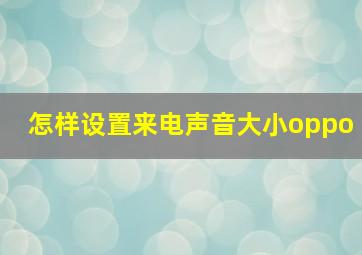 怎样设置来电声音大小oppo